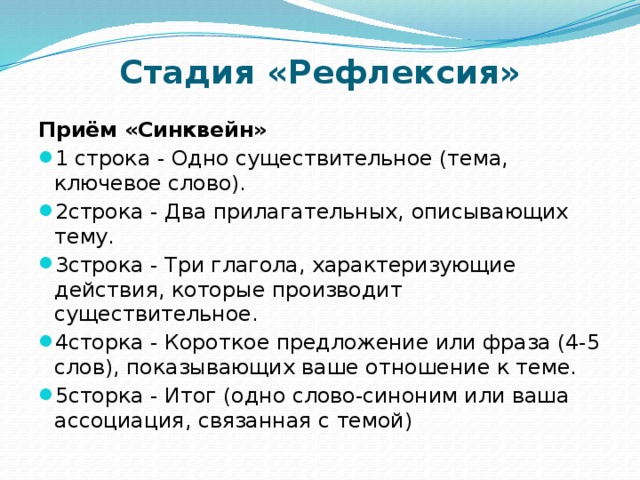 Стадия «Рефлексия»

Приём «Синквейн»

1 строка - Одно существительное (тема, ключевое слово).

2строка - Два прилагательных, описывающих тему.

3строка - Три глагола, характеризующие действия, которые производит существительное.

4сторка - Короткое предложение или фраза (4-5 слов), показывающих ваше отношение к теме.

5сторка - Итог (одно слово-синоним или ваша ассоциация, связанная с темой)